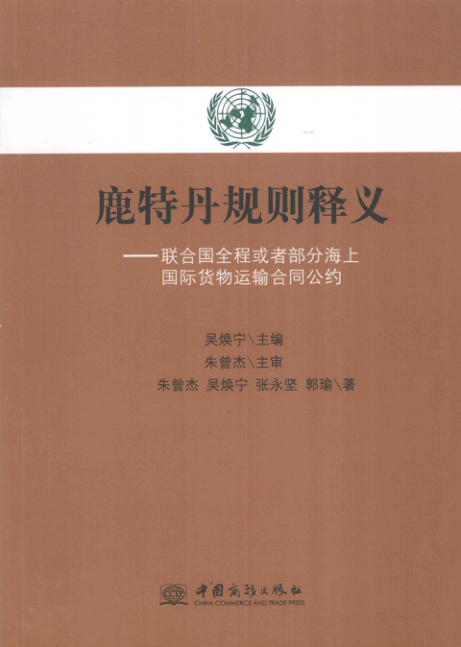 鹿特丹规则释义

——联合国全程或者部分海上国际货物运输合同公约

吴焕宁\主编
朱曾杰\主审
朱曾杰 吴焕宁 张永坚 郭瑜\著

CCTP
中国商务出版社
CHINA COMMERCE AND TRADE PRESS